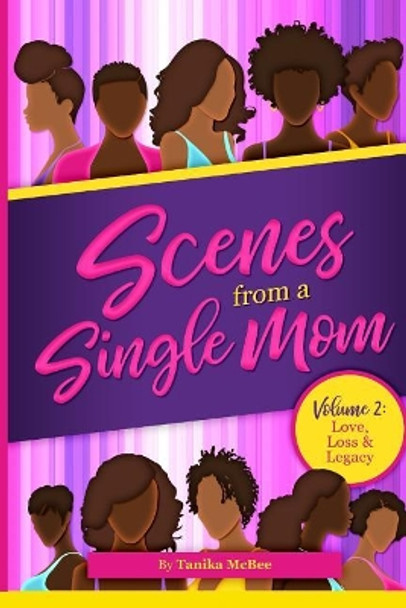 Scenes from a Single Mom

Volume 2: Love, Loss & Legacy

By Tanika McBee